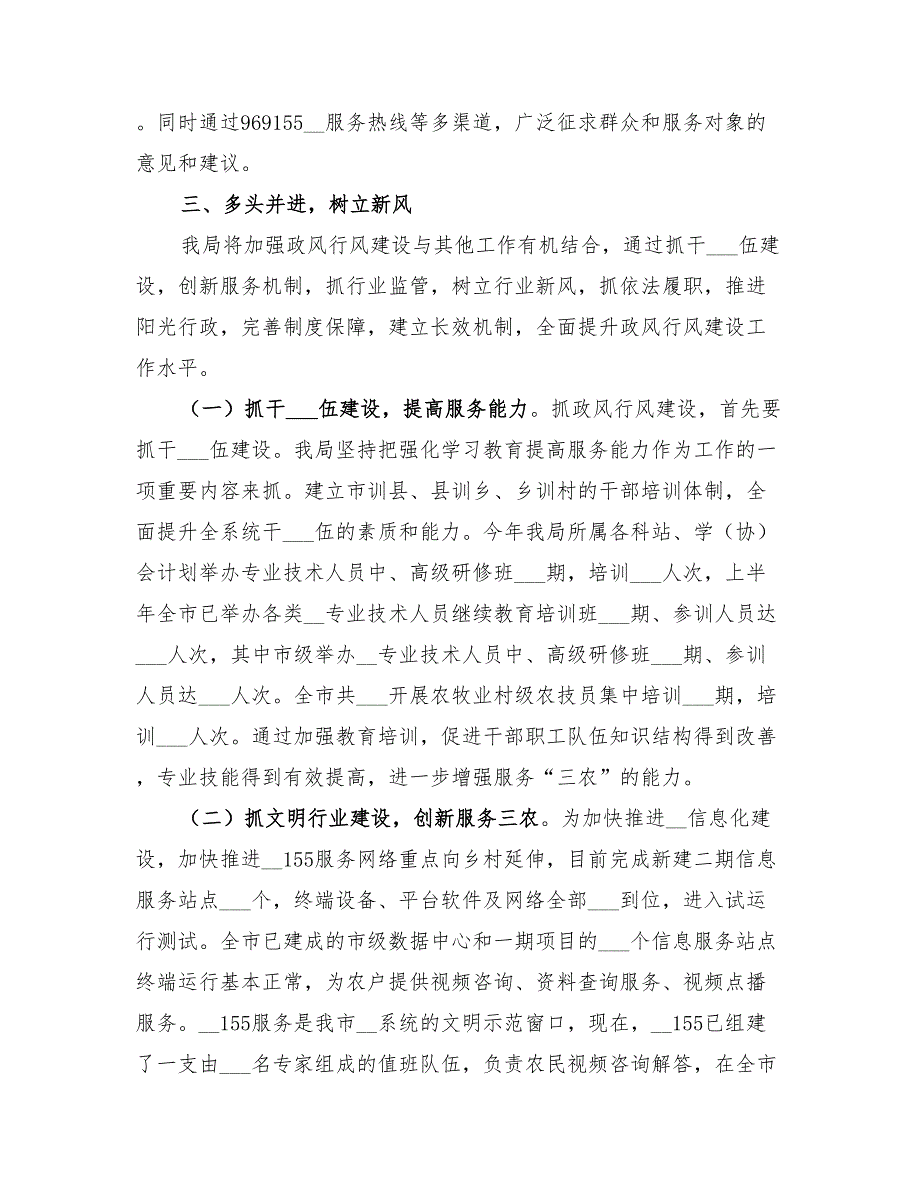 。同时通过969155__服务热线等多渠道，广泛征求群众和服务对象的意见和建议。

三、多头并进，树立新风

我局将加强政风行风建设与其他工作有机结合，通过抓干___伍建设，创新服务机制，抓行业监管，树立行业新风，抓依法履职，推进阳光行政，完善制度保障，建立长效机制，全面提升政风行风建设工作水平。

（一）抓干___伍建设，提高服务能力。抓政风行风建设，首先要抓干___伍建设。我局坚持把强化学习教育提高服务能力作为工作的一项重要内容来抓。建立市训县、县训乡、乡训村的干部培训体制，全面提升全系统干___伍的素质和能力。今年我局所属各科站、学（协）会计划举办专业技术人员中、高级研修班___期，培训___人次，上半年全市已举办各类__专业技术人员继续教育培训班___期、参训人员达___人次，其中市级举办__专业技术人员中、高级研修班___期、参训人员达___人次。全市共___开展农牧业村级农技员集中培训___期，培训___人次。通过加强教育培训，促进干部职工队伍知识结构得到改善，专业技能得到有效提高，进一步增强服务“三农”的能力。

（二）抓文明行业建设，创新服务三农。为加快推进__信息化建设，加快推进__155服务网络重点向乡村延伸，目前完成新建二期信息服务站点___个，终端设备、平台软件及网络全部___到位，进入试运行测试。全市已建成的市级数据中心和一期项目的___个信息服务站点终端运行基本正常，为农户提供视频咨询、资料查询服务、视频点播服务。__155服务是我市__系统的文明示范窗口，现在，__155已组建了一支由___名专家组成的值班队伍，负责农民视频咨询解答，在全市